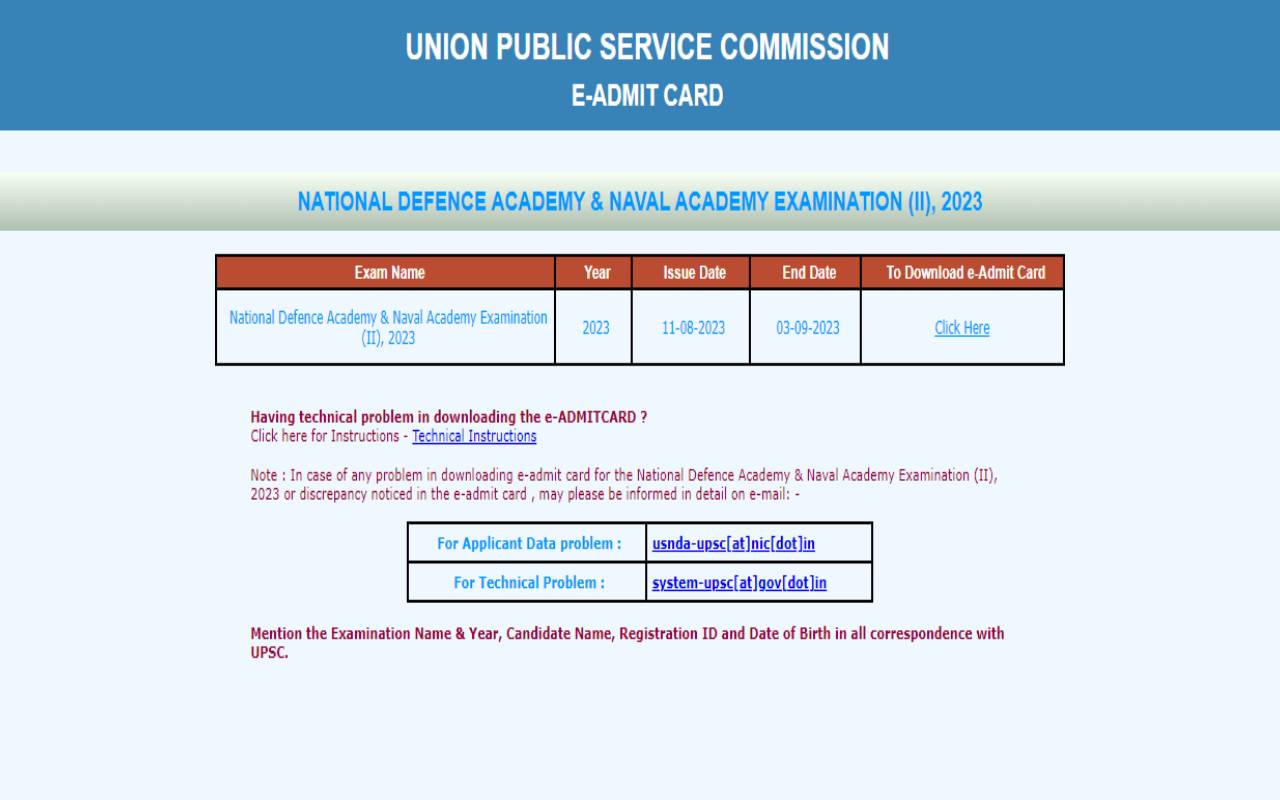 UNION PUBLIC SERVICE COMMISSION
E-ADMIT CARD

NATIONAL DEFENCE ACADEMY & NAVAL ACADEMY EXAMINATION (II), 2023

| Exam Name | Year | Issue Date | End Date | To Download e-Admit Card |
|---|---|---|---|---|
| National Defence Academy & Naval Academy Examination (II), 2023 | 2023 | 11-08-2023 | 03-09-2023 | Click Here |

Having technical problem in downloading the e-ADMITCARD ?
Click here for Instructions - Technical Instructions

Note : In case of any problem in downloading e-admit card for the National Defence Academy & Naval Academy Examination (II), 2023 or discrepancy noticed in the e-admit card , may please be informed in detail on e-mail: -

| For Applicant Data problem : | usnda-upsc[at]nic[dot]in |
|---|---|
| For Technical Problem : | system-upsc[at]gov[dot]in |

Mention the Examination Name & Year, Candidate Name, Registration ID and Date of Birth in all correspondence with UPSC.